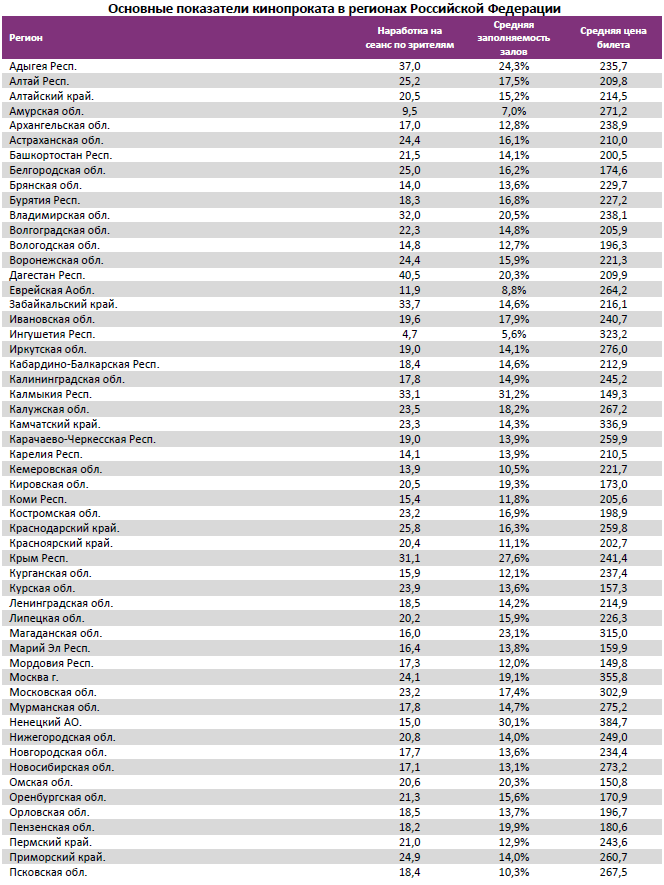 Основные показатели кинопроката в регионах Российской Федерации

| Регион | Наработка на сеанс по зрителям | Средняя заполняемость залов | Средняя цена билета |
|---|---|---|---|
| Адыгея Респ. | 37,0 | 24,3% | 235,7 |
| Алтай Респ. | 25,2 | 17,5% | 209,8 |
| Алтайский край. | 20,5 | 15,2% | 214,5 |
| Амурская обл. | 9,5 | 7,0% | 271,2 |
| Архангельская обл. | 17,0 | 12,8% | 238,9 |
| Астраханская обл. | 24,4 | 16,1% | 210,0 |
| Башкортостан Респ. | 21,5 | 14,1% | 200,5 |
| Белгородская обл. | 25,0 | 16,2% | 174,6 |
| Брянская обл. | 14,0 | 13,6% | 229,7 |
| Бурятия Респ. | 18,3 | 16,8% | 227,2 |
| Владимирская обл. | 32,0 | 20,5% | 238,1 |
| Волгоградская обл. | 22,3 | 14,8% | 205,9 |
| Вологодская обл. | 14,8 | 12,7% | 196,3 |
| Воронежская обл. | 24,4 | 15,9% | 221,3 |
| Дагестан Респ. | 40,5 | 20,3% | 209,9 |
| Еврейская Аобл. | 11,9 | 8,8% | 264,2 |
| Забайкальский край. | 33,7 | 14,6% | 216,1 |
| Ивановская обл. | 19,6 | 17,9% | 240,7 |
| Ингушетия Респ. | 4,7 | 5,6% | 323,2 |
| Иркутская обл. | 19,0 | 14,1% | 276,0 |
| Кабардино-Балкарская Респ. | 18,4 | 14,6% | 212,9 |
| Калининградская обл. | 17,8 | 14,9% | 245,2 |
| Калмыкия Респ. | 33,1 | 31,2% | 149,3 |
| Калужская обл. | 23,5 | 18,2% | 267,2 |
| Камчатский край. | 23,3 | 14,3% | 336,9 |
| Карачаево-Черкесская Респ. | 19,0 | 13,9% | 259,9 |
| Карелия Респ. | 14,1 | 13,9% | 210,5 |
| Кемеровская обл. | 13,9 | 10,5% | 221,7 |
| Кировская обл. | 20,5 | 19,3% | 173,0 |
| Коми Респ. | 15,4 | 11,8% | 205,6 |
| Костромская обл. | 23,2 | 16,9% | 198,9 |
| Краснодарский край. | 25,8 | 16,3% | 259,8 |
| Красноярский край. | 20,4 | 11,1% | 202,7 |
| Крым Респ. | 31,1 | 27,6% | 241,4 |
| Курганская обл. | 15,9 | 12,1% | 237,4 |
| Курская обл. | 23,9 | 13,6% | 157,3 |
| Ленинградская обл. | 18,5 | 14,2% | 214,9 |
| Липецкая обл. | 20,2 | 15,9% | 226,3 |
| Магаданская обл. | 16,0 | 23,1% | 315,0 |
| Марий Эл Респ. | 16,4 | 13,8% | 159,9 |
| Мордовия Респ. | 17,3 | 12,0% | 149,8 |
| Москва г. | 24,1 | 19,1% | 355,8 |
| Московская обл. | 23,2 | 17,4% | 302,9 |
| Мурманская обл. | 17,8 | 14,7% | 275,2 |
| Ненецкий АО. | 15,0 | 30,1% | 384,7 |
| Нижегородская обл. | 20,8 | 14,0% | 249,0 |
| Новгородская обл. | 17,7 | 13,6% | 234,4 |
| Новосибирская обл. | 17,1 | 13,1% | 273,2 |
| Омская обл. | 20,6 | 20,3% | 150,8 |
| Оренбургская обл. | 21,3 | 15,6% | 170,9 |
| Орловская обл. | 18,5 | 13,7% | 196,7 |
| Пензенская обл. | 18,2 | 19,9% | 180,6 |
| Пермский край. | 21,0 | 12,9% | 243,6 |
| Приморский край. | 24,9 | 14,0% | 260,7 |
| Псковская обл. | 18,4 | 10,3% | 267,5 |